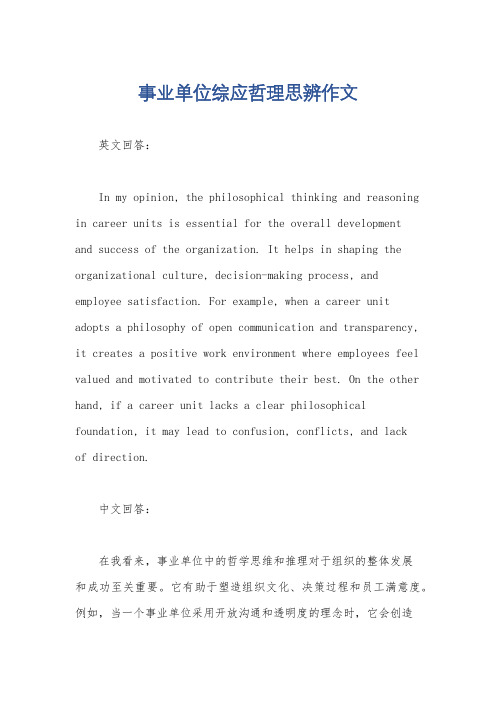 事业单位综应哲理思辨作文

英文回答:

In my opinion, the philosophical thinking and reasoning in career units is essential for the overall development and success of the organization. It helps in shaping the organizational culture, decision-making process, and employee satisfaction. For example, when a career unit adopts a philosophy of open communication and transparency, it creates a positive work environment where employees feel valued and motivated to contribute their best. On the other hand, if a career unit lacks a clear philosophical foundation, it may lead to confusion, conflicts, and lack of direction.

中文回答:

在我看来，事业单位中的哲学思维和推理对于组织的整体发展和成功至关重要。它有助于塑造组织文化、决策过程和员工满意度。例如，当一个事业单位采用开放沟通和透明度的理念时，它会创造